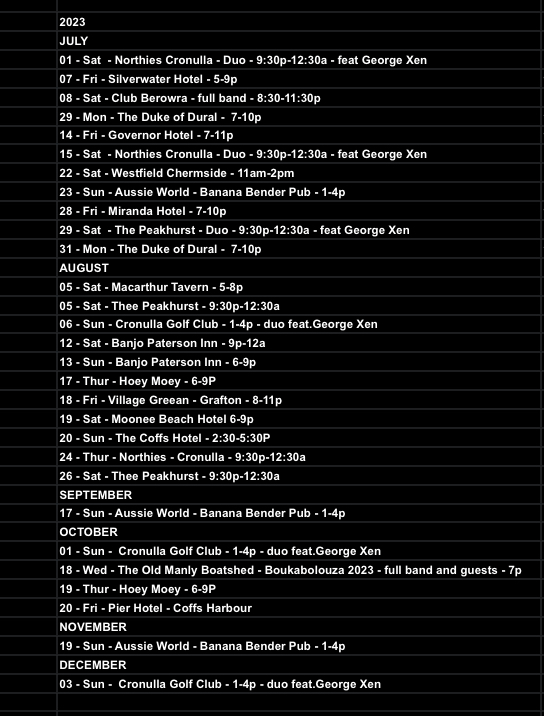 2023

JULY

01 - Sat - Northies Cronulla - Duo - 9:30p-12:30a - feat George Xen

07 - Fri - Silverwater Hotel - 5-9p

08 - Sat - Club Berowra - full band - 8:30-11:30p

29 - Mon - The Duke of Dural - 7-10p

14 - Fri - Governor Hotel - 7-11p

15 - Sat - Northies Cronulla - Duo - 9:30p-12:30a - feat George Xen

22 - Sat - Westfield Chermside - 11am-2pm

23 - Sun - Aussie World - Banana Bender Pub - 1-4p

28 - Fri - Miranda Hotel - 7-10p

29 - Sat - The Peakhurst - Duo - 9:30p-12:30a - feat George Xen

31 - Mon - The Duke of Dural - 7-10p

AUGUST

05 - Sat - Macarthur Tavern - 5-8p

05 - Sat - Thee Peakhurst - 9:30p-12:30a

06 - Sun - Cronulla Golf Club - 1-4p - duo feat.George Xen

12 - Sat - Banjo Paterson Inn - 9p-12a

13 - Sun - Banjo Paterson Inn - 6-9p

17 - Thur - Hoey Moey - 6-9P

18 - Fri - Village Greean - Grafton - 8-11p

19 - Sat - Moonee Beach Hotel 6-9p

20 - Sun - The Coffs Hotel - 2:30-5:30P

24 - Thur - Northies - Cronulla - 9:30p-12:30a

26 - Sat - Thee Peakhurst - 9:30p-12:30a

SEPTEMBER

17 - Sun - Aussie World - Banana Bender Pub - 1-4p

OCTOBER

01 - Sun - Cronulla Golf Club - 1-4p - duo feat.George Xen

18 - Wed - The Old Manly Boatshed - Boukabolouza 2023 - full band and guests - 7p

19 - Thur - Hoey Moey - 6-9P

20 - Fri - Pier Hotel - Coffs Harbour

NOVEMBER

19 - Sun - Aussie World - Banana Bender Pub - 1-4p

DECEMBER

03 - Sun - Cronulla Golf Club - 1-4p - duo feat.George Xen